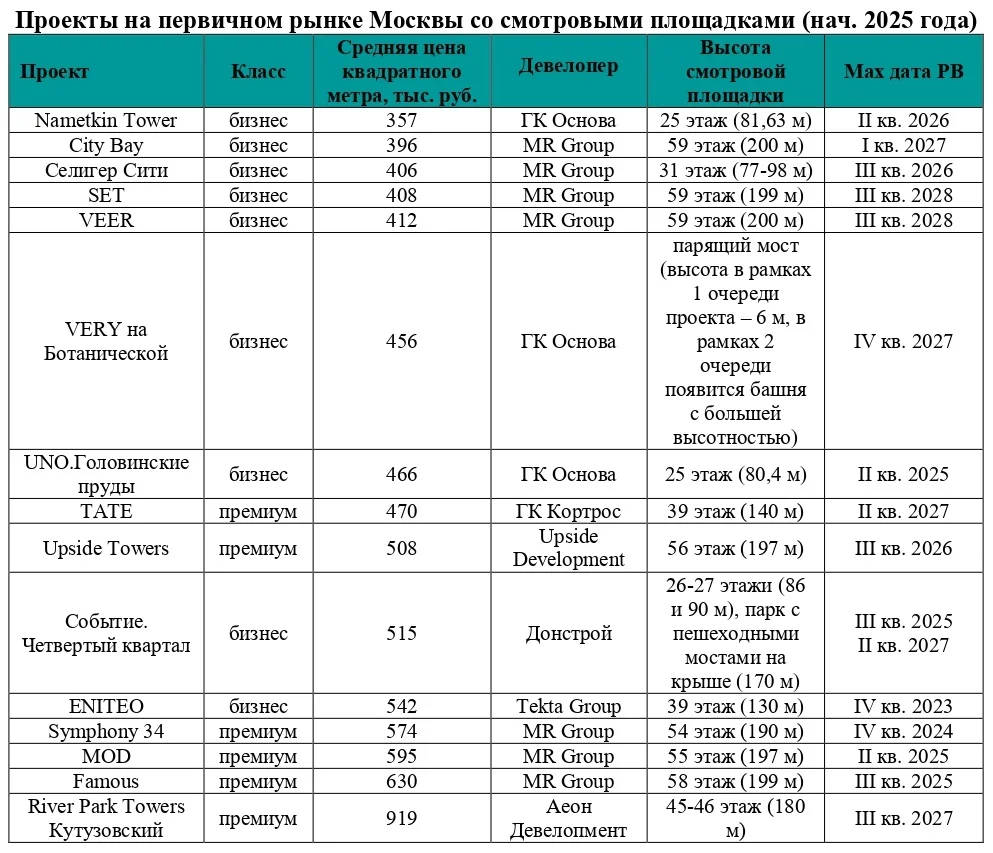 Проекты на первичном рынке Москвы со смотровыми площадками (нач. 2025 года)

| Проект | Класс | Средняя цена квадратного метра, тыс. руб. | Девелопер | Высота смотровой площадки | Max дата РВ |
|---|---|---|---|---|---|
| Nametkin Tower | бизнес | 357 | ГК Основа | 25 этаж (81,63 м) | II кв. 2026 |
| City Bay | бизнес | 396 | MR Group | 59 этаж (200 м) | I кв. 2027 |
| Селигер Сити | бизнес | 406 | MR Group | 31 этаж (77-98 м) | III кв. 2026 |
| SET | бизнес | 408 | MR Group | 59 этаж (199 м) | III кв. 2028 |
| VEER | бизнес | 412 | MR Group | 59 этаж (200 м) | III кв. 2028 |
| VERY на Ботанической | бизнес | 456 | ГК Основа | парящий мост (высота в рамках 1 очереди проекта – 6 м, в рамках 2 очереди появится башня с большей высотностью) | IV кв. 2027 |
| UNO.Головинские пруды | бизнес | 466 | ГК Основа | 25 этаж (80,4 м) | II кв. 2025 |
| TATE | премиум | 470 | ГК Кортрос | 39 этаж (140 м) | II кв. 2027 |
| Upside Towers | премиум | 508 | Upside Development | 56 этаж (197 м) | III кв. 2026 |
| Событие. Четвертый квартал | бизнес | 515 | Донстрой | 26-27 этажи (86 и 90 м), парк с пешеходными мостами на крыше (170 м) | III кв. 2025 II кв. 2027 |
| ENITEO | бизнес | 542 | Tekta Group | 39 этаж (130 м) | IV кв. 2023 |
| Symphony 34 | премиум | 574 | MR Group | 54 этаж (190 м) | IV кв. 2024 |
| MOD | премиум | 595 | MR Group | 55 этаж (197 м) | II кв. 2025 |
| Famous | премиум | 630 | MR Group | 58 этаж (199 м) | III кв. 2025 |
| River Park Towers Кутузовский | премиум | 919 | Аеон Девелопмент | 45-46 этаж (180 м) | III кв. 2027 |